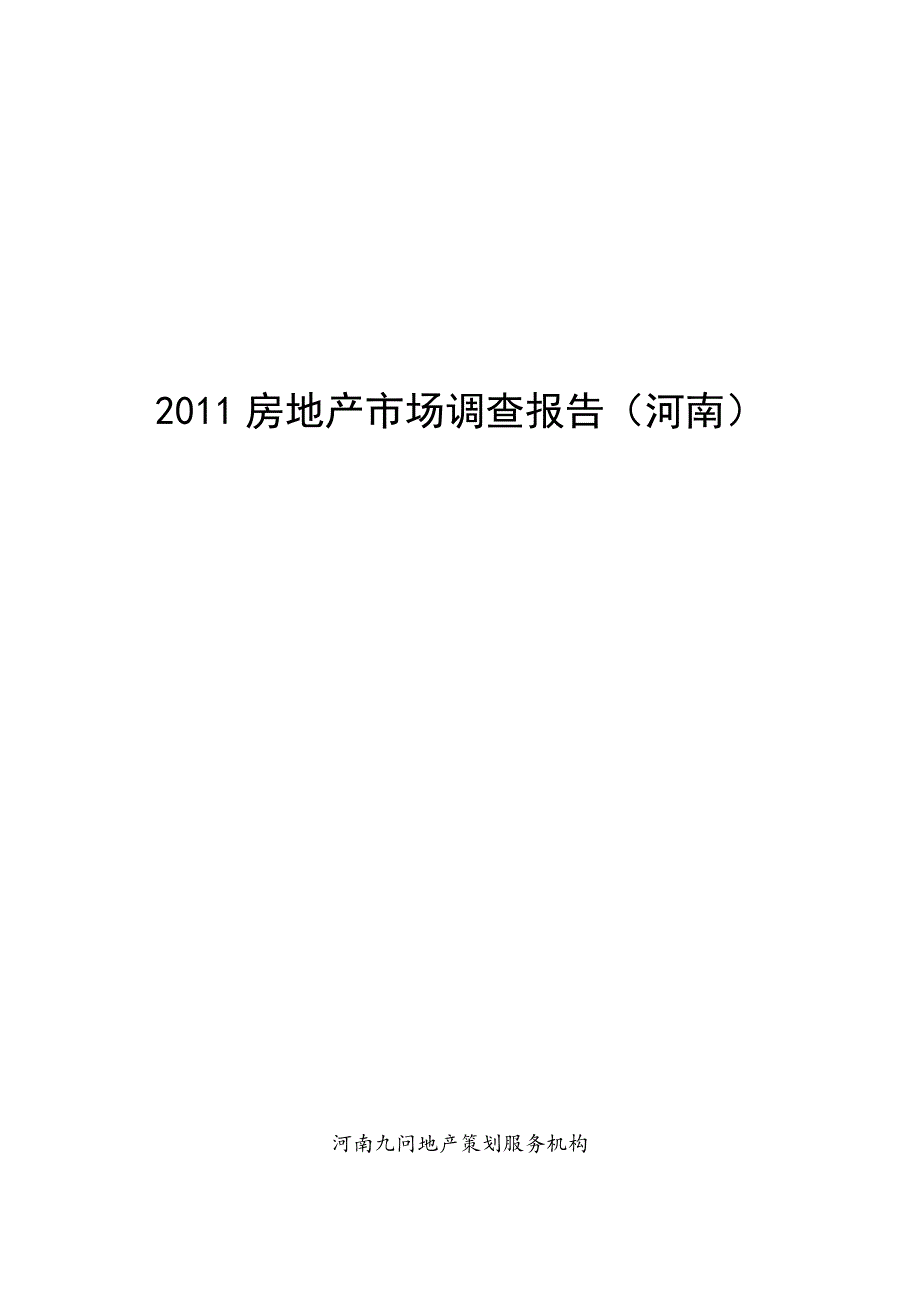 2011 房地产市场调查报告（河南）

河南九问地产策划服务机构